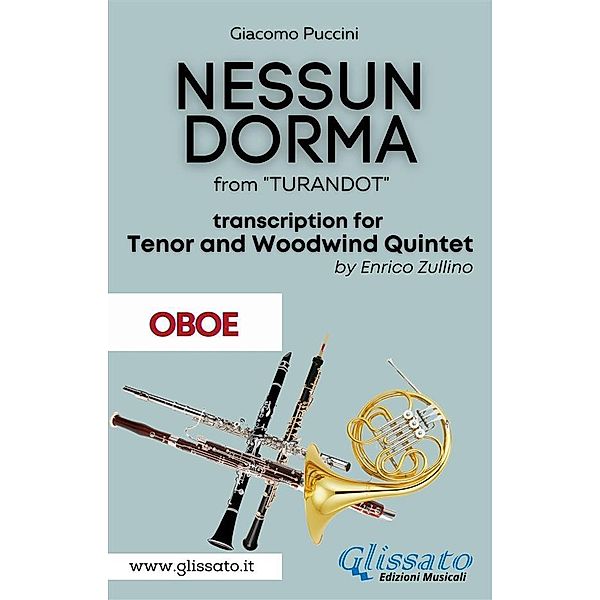 Giacomo Puccini

NESSUN DORMA

from "TURANDOT"

transcription for
Tenor and Woodwind Quintet
by Enrico Zullino

OBOE

www.glissato.it

Glissato
Edizioni Musicali